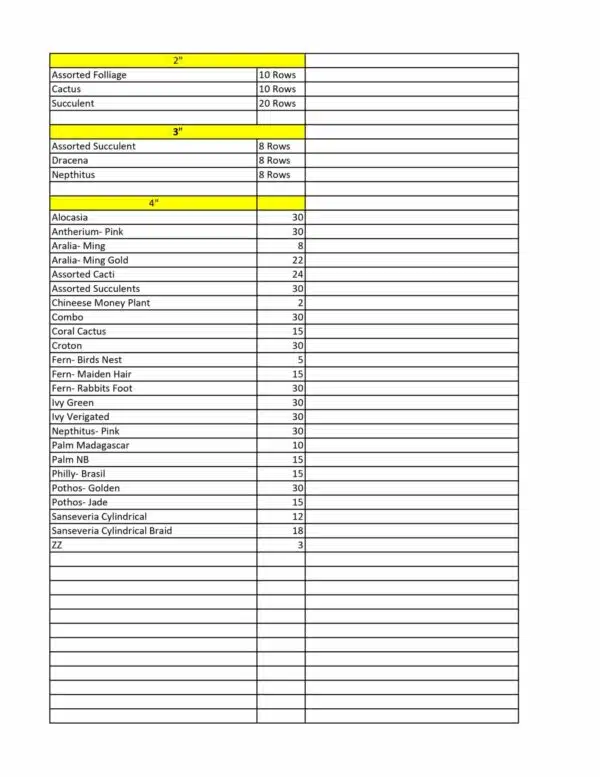 | 2" | | |
|---|---|---|
| Assorted Folliage | 10 Rows | |
| Cactus | 10 Rows | |
| Succulent | 20 Rows | |
| | | |
| 3" | | |
| Assorted Succulent | 8 Rows | |
| Dracena | 8 Rows | |
| Nepthitus | 8 Rows | |
| | | |
| 4" | | |
| Alocasia | 30 | |
| Antherium- Pink | 30 | |
| Aralia- Ming | 8 | |
| Aralia- Ming Gold | 22 | |
| Assorted Cacti | 24 | |
| Assorted Succulents | 30 | |
| Chineese Money Plant | 2 | |
| Combo | 30 | |
| Coral Cactus | 15 | |
| Croton | 30 | |
| Fern- Birds Nest | 5 | |
| Fern- Maiden Hair | 15 | |
| Fern- Rabbits Foot | 30 | |
| Ivy Green | 30 | |
| Ivy Verigated | 30 | |
| Nepthitus- Pink | 30 | |
| Palm Madagascar | 10 | |
| Palm NB | 15 | |
| Philly- Brasil | 15 | |
| Pothos- Golden | 30 | |
| Pothos- Jade | 15 | |
| Sanseveria Cylindrical | 12 | |
| Sanseveria Cylindrical Braid | 18 | |
| ZZ | 3 | |